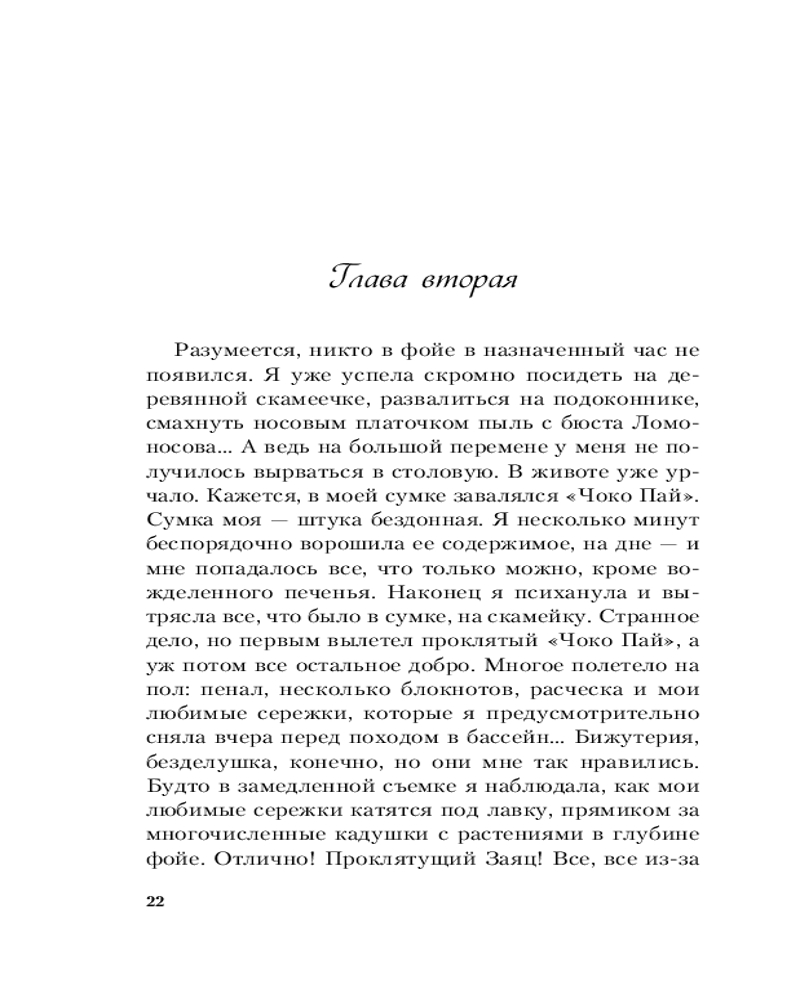 Глава вторая

Разумеется, никто в фойе в назначенный час не появился. Я уже успела скромно посидеть на деревянной скамеечке, развалиться на подоконнике, смахнуть носовым платочком пыль с бюста Ломоносова... А ведь на большой перемене у меня не получилось вырваться в столовую. В животе уже урчало. Кажется, в моей сумке завалялся «Чоко Пай». Сумка моя — штука бездонная. Я несколько минут беспорядочно ворошила ее содержимое, на дне — и мне попадалось все, что только можно, кроме вожделенного печенья. Наконец я психанула и вытрясла все, что было в сумке, на скамейку. Странное дело, но первым вылетел проклятый «Чоко Пай», а уж потом все остальное добро. Многое полетело на пол: пенал, несколько блокнотов, расческа и мои любимые сережки, которые я предусмотрительно сняла вчера перед походом в бассейн... Бижутерия, безделушка, конечно, но они мне так нравились. Будто в замедленной съемке я наблюдала, как мои любимые сережки катятся под лавку, прямиком за многочисленные кадушки с растениями в глубине фойе. Отлично! Проклятущий Заяц! Все, все из-за

22